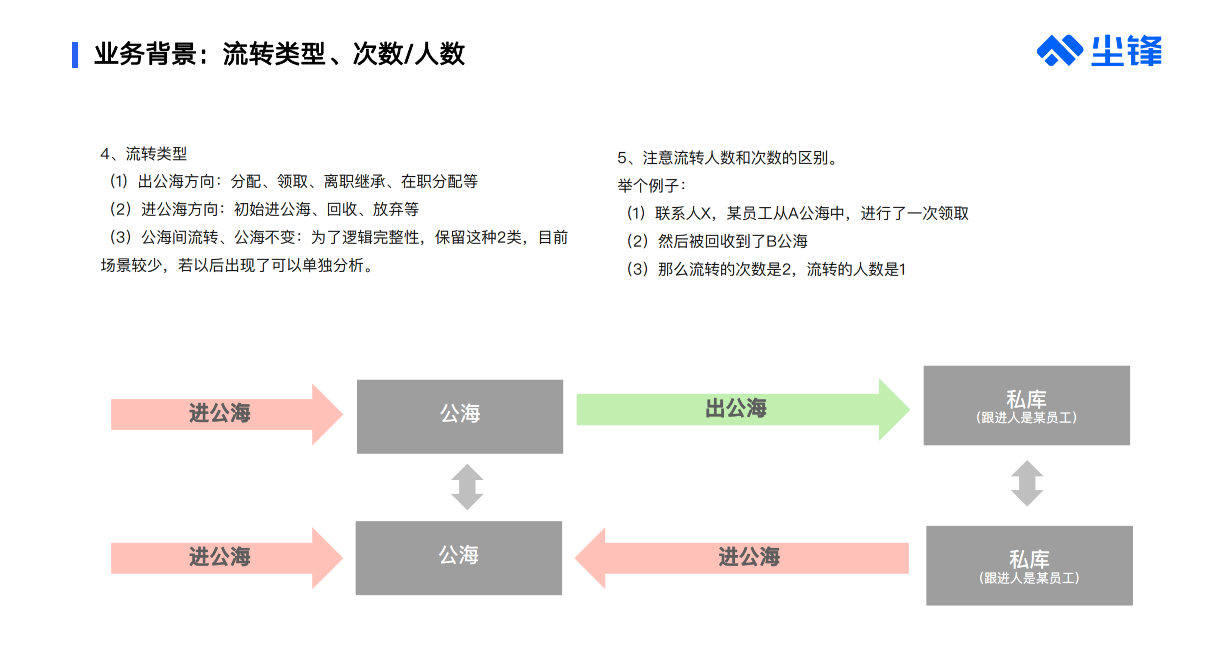 业务背景：流转类型、次数/人数

尘锋

4、流转类型
（1）出公海方向：分配、领取、离职继承、在职分配等
（2）进公海方向：初始进公海、回收、放弃等
（3）公海间流转、公海不变：为了逻辑完整性，保留这种2类，目前场景较少，若以后出现了可以单独分析。

5、注意流转人数和次数的区别。
举个例子：
（1）联系人X，某员工从A公海中，进行了一次领取
（2）然后被回收到了B公海
（3）那么流转的次数是2，流转的人数是1

进公海
公海
出公海
私库
（跟进人是某员工）

进公海
公海
进公海
私库
（跟进人是某员工）